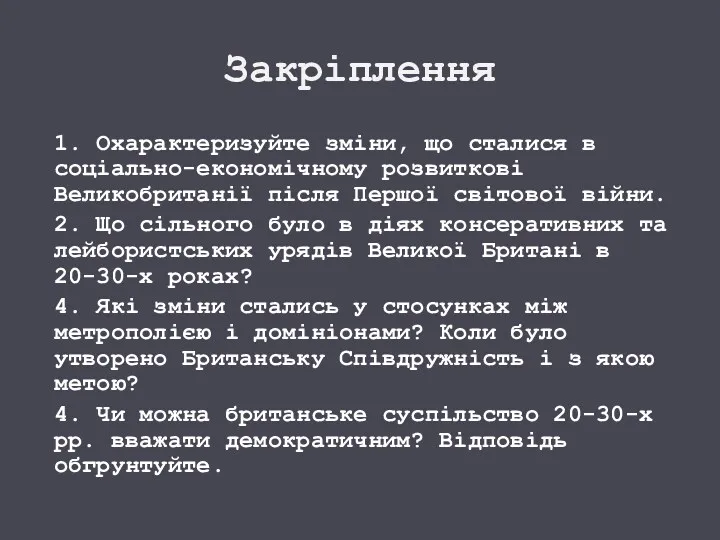 Закріплення

1. Охарактеризуйте зміни, що сталися в соціально-економічному розвиткові Великобританії після Першої світової війни.

2. Що сільного було в діях консеративних та лейбористських урядів Великої Британі в 20-30-х роках?

4. Які зміни стались у стосунках між метрополією і домініонами? Коли було утворено Британську Співдружність і з якою метою?

4. Чи можна британське суспільство 20-30-х рр. вважати демократичним? Відповідь обгрунтуйте.